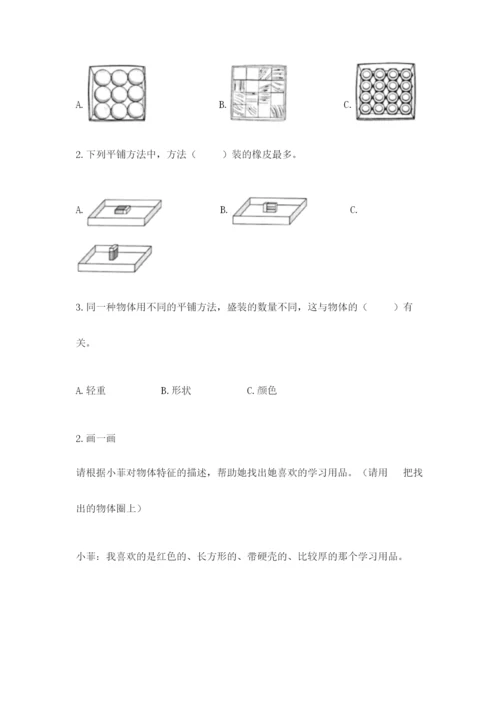 A.

B.

C.

2. 下列平铺方法中，方法（　　）装的橡皮最多。

A.

B.

C.

3. 同一种物体用不同的平铺方法，盛装的数量不同，这与物体的（　　）有关。

A. 轻重　　B. 形状　　C. 颜色

2. 画一画

请根据小菲对物体特征的描述，帮助她找出她喜欢的学习用品。（请用　把找出的物体圈上）

小菲：我喜欢的是红色的、长方形的、带硬壳的、比较厚的那个学习用品。